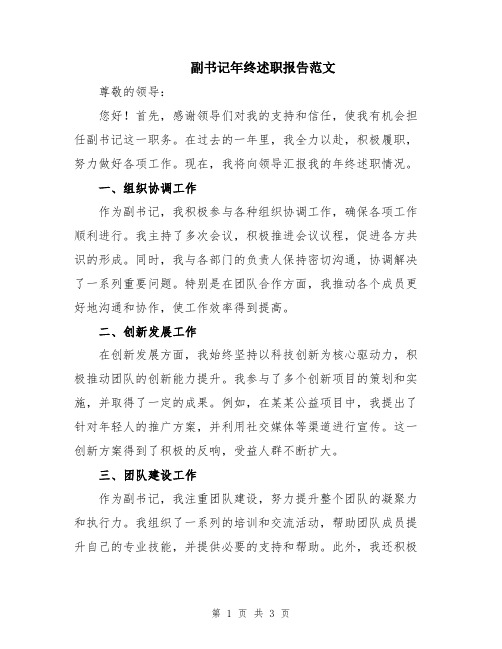 副书记年终述职报告范文

尊敬的领导：

您好！首先，感谢领导们对我的支持和信任，使我有机会担任副书记这一职务。在过去的一年里，我全力以赴，积极履职，努力做好各项工作。现在，我将向领导汇报我的年终述职情况。

一、组织协调工作

作为副书记，我积极参与各种组织协调工作，确保各项工作顺利进行。我主持了多次会议，积极推进会议议程，促进各方共识的形成。同时，我与各部门的负责人保持密切沟通，协调解决了一系列重要问题。特别是在团队合作方面，我推动各个成员更好地沟通和协作，使工作效率得到提高。

二、创新发展工作

在创新发展方面，我始终坚持以科技创新为核心驱动力，积极推动团队的创新能力提升。我参与了多个创新项目的策划和实施，并取得了一定的成果。例如，在某某公益项目中，我提出了针对年轻人的推广方案，并利用社交媒体等渠道进行宣传。这一创新方案得到了积极的反响，受益人群不断扩大。

三、团队建设工作

作为副书记，我注重团队建设，努力提升整个团队的凝聚力和执行力。我组织了一系列的培训和交流活动，帮助团队成员提升自己的专业技能，并提供必要的支持和帮助。此外，我还积极

第 1 页 共 3 页